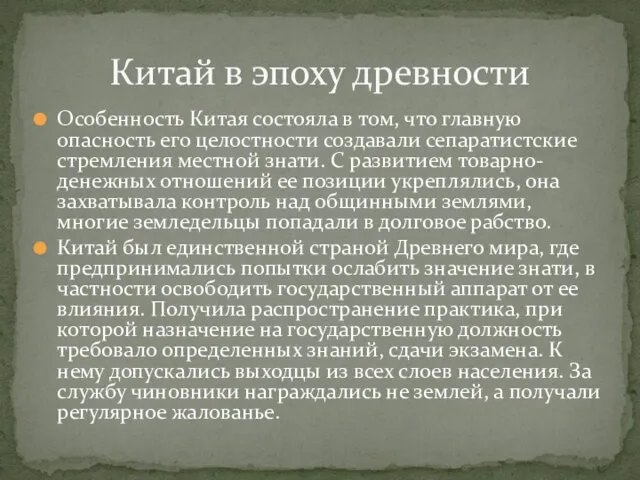 Китай в эпоху древности

Особенность Китая состояла в том, что главную опасность его целостности создавали сепаратистские стремления местной знати. С развитием товарно-денежных отношений ее позиции укреплялись, она захватывала контроль над общинными землями, многие земледельцы попадали в долговое рабство.

Китай был единственной страной Древнего мира, где предпринимались попытки ослабить значение знати, в частности освободить государственный аппарат от ее влияния. Получила распространение практика, при которой назначение на государственную должность требовало определенных знаний, сдачи экзамена. К нему допускались выходцы из всех слоев населения. За службу чиновники награждались не землей, а получали регулярное жалованье.